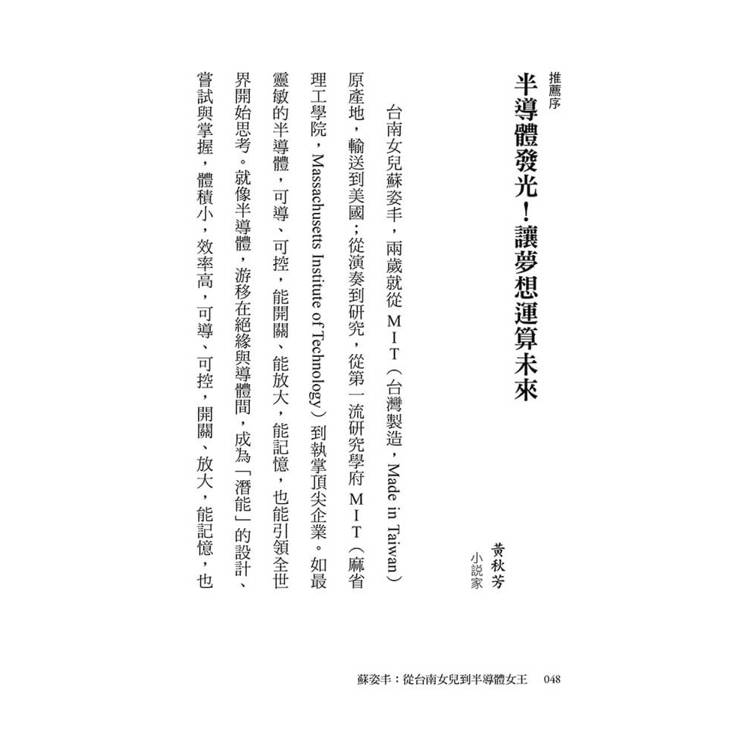 推薦序

半導體發光！讓夢想運算未來

黃秋芳
小說家

台南女兒蘇姿丰，兩歲就從ＭＩＴ（台灣製造，Made in Taiwan）原產地，輸送到美國；從演奏到研究，從第一流研究學府ＭＩＴ（麻省理工學院，Massachusetts Institute of Technology）到執掌頂尖企業。如最靈敏的半導體，可導、可控，能開關、能放大，能記憶，也能引領全世界開始思考。就像半導體，游移在絕緣與導體間，成為「潛能」的設計、嘗試與掌握，體積小，效率高，可導、可控，開關、放大，能記憶，也

蘇姿丰：從台南女兒到半導體女王　048